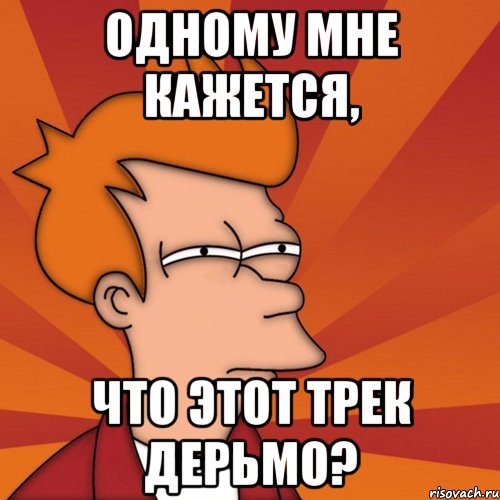 ОДНОМУ МНЕ КАЖЕТСЯ,

ЧТО ЭТОТ ТРЕК ДЕРЬМО?

risovach.ru